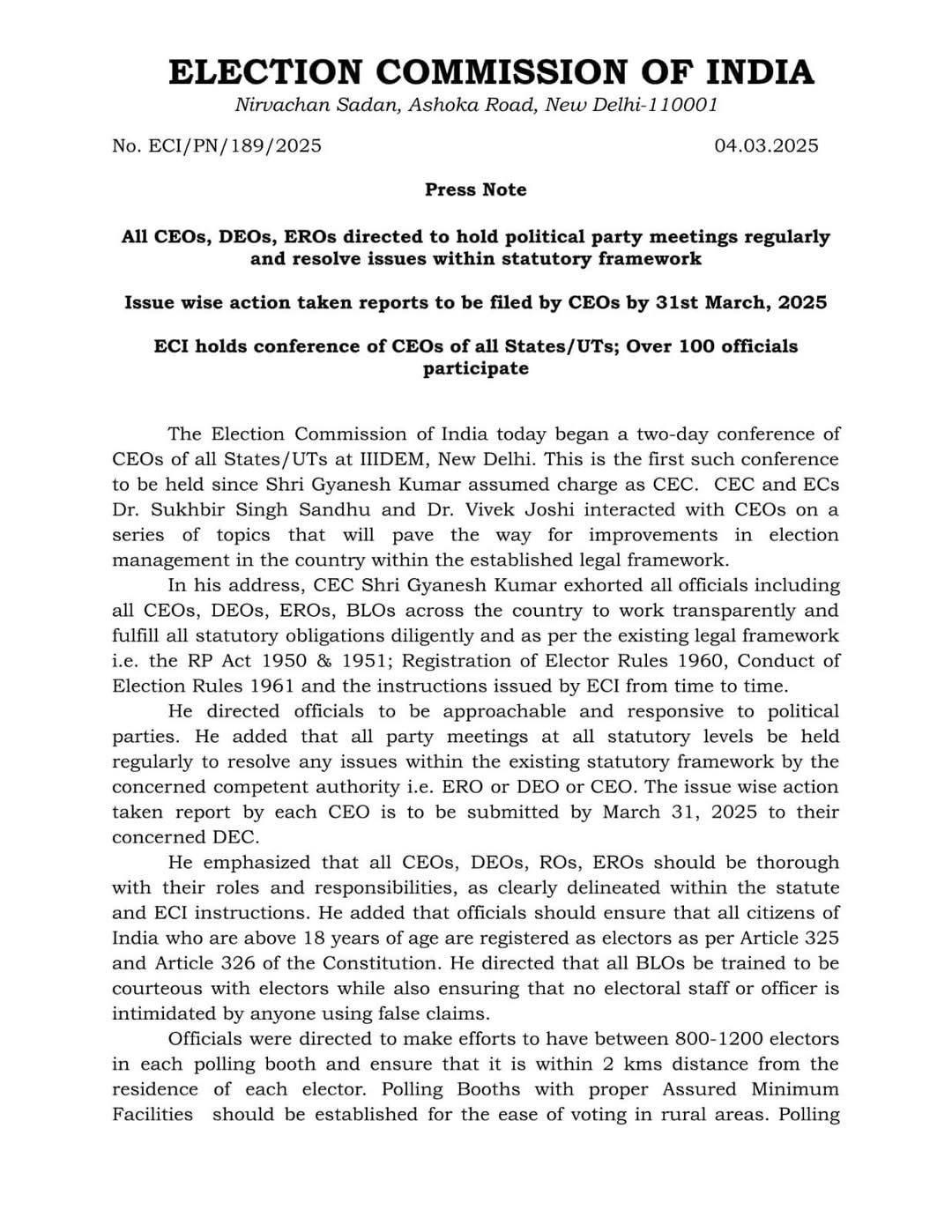 ELECTION COMMISSION OF INDIA
Nirvachan Sadan, Ashoka Road, New Delhi-110001

No. ECI/PN/189/2025 04.03.2025

Press Note

All CEOs, DEOs, EROs directed to hold political party meetings regularly and resolve issues within statutory framework

Issue wise action taken reports to be filed by CEOs by 31st March, 2025

ECI holds conference of CEOs of all States/UTs; Over 100 officials participate

The Election Commission of India today began a two-day conference of CEOs of all States/UTs at IIIDEM, New Delhi. This is the first such conference to be held since Shri Gyanesh Kumar assumed charge as CEC. CEC and ECs Dr. Sukhbir Singh Sandhu and Dr. Vivek Joshi interacted with CEOs on a series of topics that will pave the way for improvements in election management in the country within the established legal framework.

In his address, CEC Shri Gyanesh Kumar exhorted all officials including all CEOs, DEOs, EROs, BLOs across the country to work transparently and fulfill all statutory obligations diligently and as per the existing legal framework i.e. the RP Act 1950 & 1951; Registration of Elector Rules 1960, Conduct of Election Rules 1961 and the instructions issued by ECI from time to time.

He directed officials to be approachable and responsive to political parties. He added that all party meetings at all statutory levels be held regularly to resolve any issues within the existing statutory framework by the concerned competent authority i.e. ERO or DEO or CEO. The issue wise action taken report by each CEO is to be submitted by March 31, 2025 to their concerned DEC.

He emphasized that all CEOs, DEOs, ROs, EROs should be thorough with their roles and responsibilities, as clearly delineated within the statute and ECI instructions. He added that officials should ensure that all citizens of India who are above 18 years of age are registered as electors as per Article 325 and Article 326 of the Constitution. He directed that all BLOs be trained to be courteous with electors while also ensuring that no electoral staff or officer is intimidated by anyone using false claims.

Officials were directed to make efforts to have between 800-1200 electors in each polling booth and ensure that it is within 2 kms distance from the residence of each elector. Polling Booths with proper Assured Minimum Facilities should be established for the ease of voting in rural areas. Polling